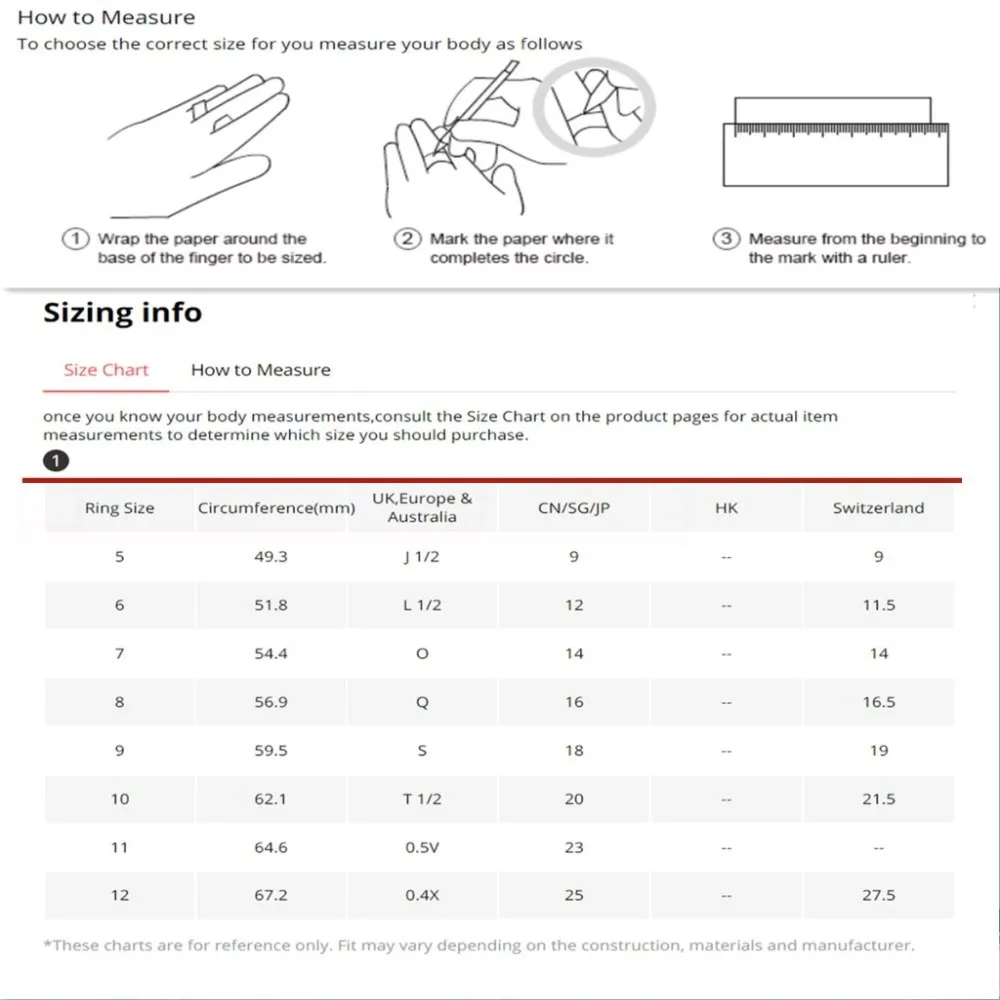 How to Measure
To choose the correct size for you measure your body as follows

① Wrap the paper around the base of the finger to be sized.

② Mark the paper where it completes the circle.

③ Measure from the beginning to the mark with a ruler.

Sizing info

Size Chart How to Measure

once you know your body measurements,consult the Size Chart on the product pages for actual item measurements to determine which size you should purchase.

1

| Ring Size | Circumference(mm) | UK,Europe & Australia | CN/SG/JP | HK | Switzerland |
|---|---|---|---|---|---|
| 5 | 49.3 | J 1/2 | 9 | -- | 9 |
| 6 | 51.8 | L 1/2 | 12 | -- | 11.5 |
| 7 | 54.4 | O | 14 | -- | 14 |
| 8 | 56.9 | Q | 16 | -- | 16.5 |
| 9 | 59.5 | S | 18 | -- | 19 |
| 10 | 62.1 | T 1/2 | 20 | -- | 21.5 |
| 11 | 64.6 | 0.5V | 23 | -- | -- |
| 12 | 67.2 | 0.4X | 25 | -- | 27.5 |

*These charts are for reference only. Fit may vary depending on the construction, materials and manufacturer.